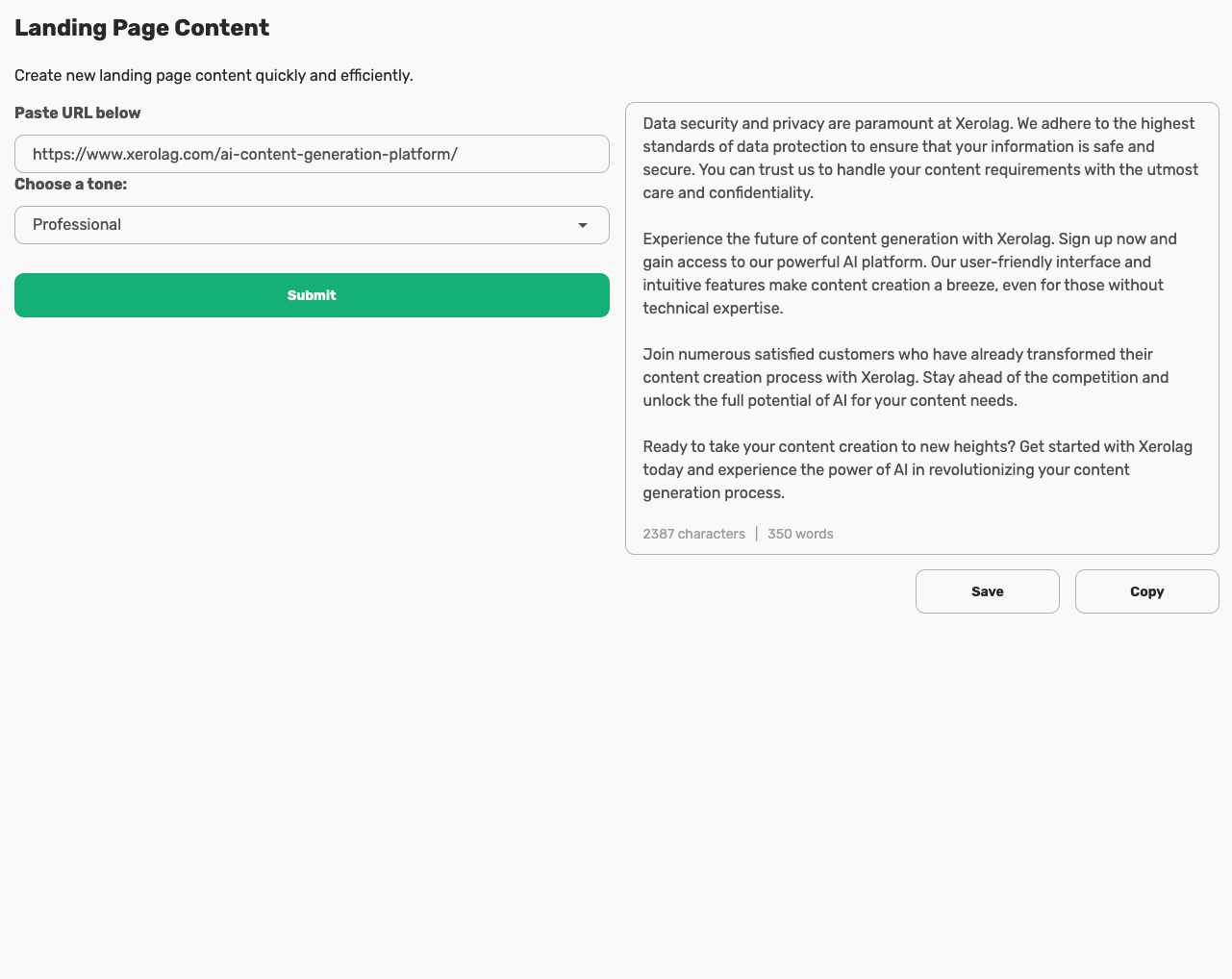 Landing Page Content

Create new landing page content quickly and efficiently.

Paste URL below

https://www.xerolag.com/ai-content-generation-platform/

Choose a tone:

Professional

Submit

Data security and privacy are paramount at Xerolag. We adhere to the highest standards of data protection to ensure that your information is safe and secure. You can trust us to handle your content requirements with the utmost care and confidentiality.

Experience the future of content generation with Xerolag. Sign up now and gain access to our powerful AI platform. Our user-friendly interface and intuitive features make content creation a breeze, even for those without technical expertise.

Join numerous satisfied customers who have already transformed their content creation process with Xerolag. Stay ahead of the competition and unlock the full potential of AI for your content needs.

Ready to take your content creation to new heights? Get started with Xerolag today and experience the power of AI in revolutionizing your content generation process.

2387 characters | 350 words

Save

Copy